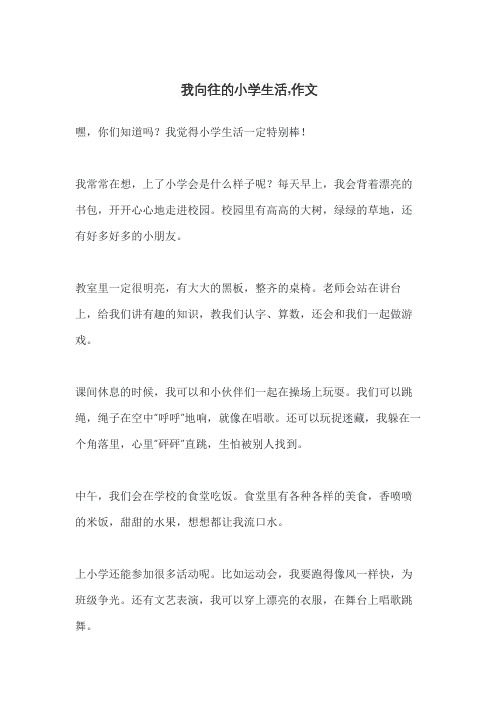 我向往的小学生活,作文

嘿，你们知道吗？我觉得小学生活一定特别棒！

我常常在想，上了小学会是什么样子呢？每天早上，我会背着漂亮的书包，开开心心地走进校园。校园里有高高的大树，绿绿的草地，还有好多好多的小朋友。

教室里一定很明亮，有大大的黑板，整齐的桌椅。老师会站在讲台上，给我们讲有趣的知识，教我们认字、算数，还会和我们一起做游戏。

课间休息的时候，我可以和小伙伴们一起在操场上玩耍。我们可以跳绳，绳子在空中“呼呼”地响，就像在唱歌。还可以玩捉迷藏，我躲在一个角落里，心里“砰砰”直跳，生怕被别人找到。

中午，我们会在学校的食堂吃饭。食堂里有各种各样的美食，香喷喷的米饭，甜甜的水果，想想都让我流口水。

上小学还能参加很多活动呢。比如运动会，我要跑得像风一样快，为班级争光。还有文艺表演，我可以穿上漂亮的衣服，在舞台上唱歌跳舞。